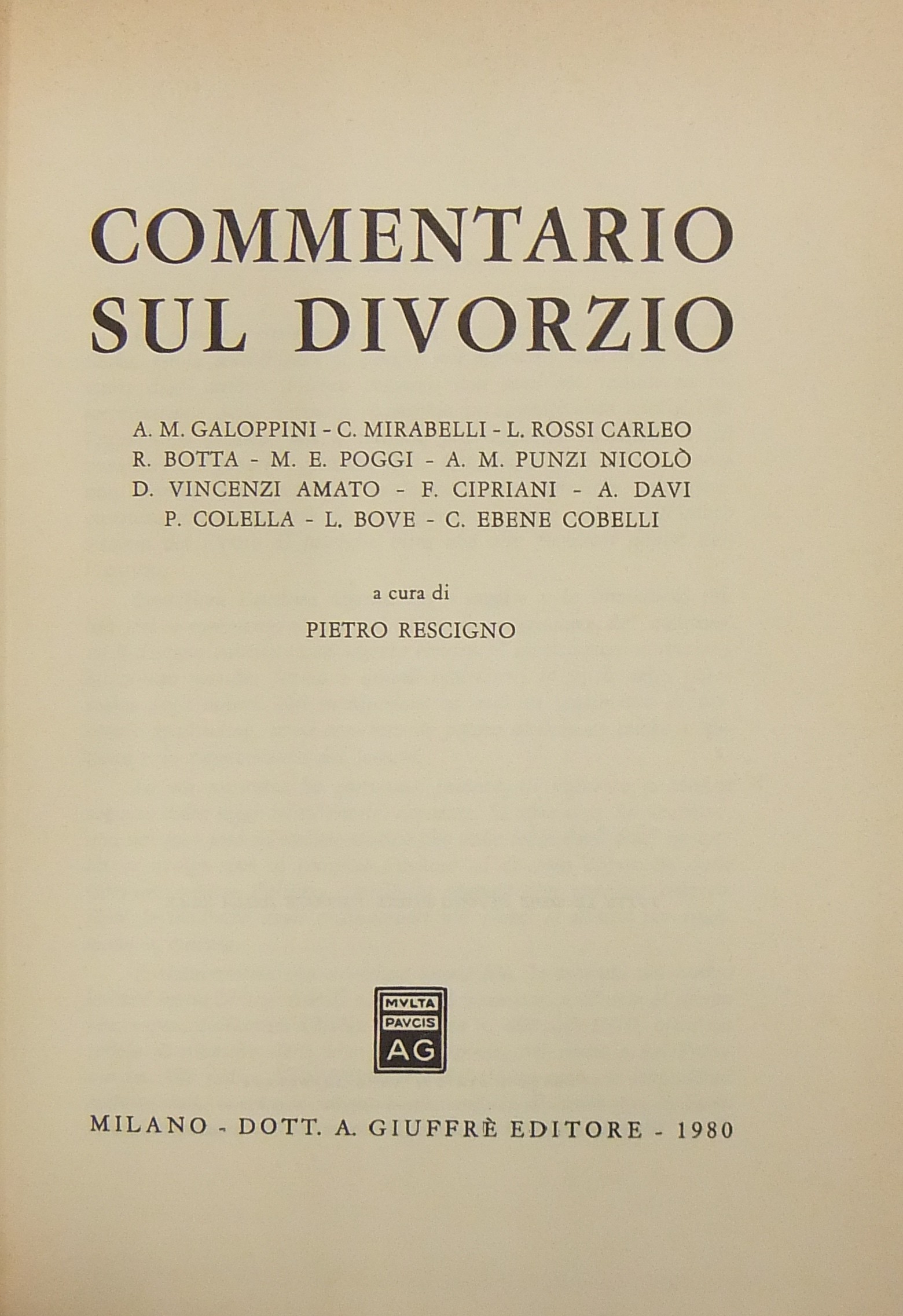 COMMENTARIO
SUL DIVORZIO

A. M. GALOPPINI - C. MIRABELLI - L. ROSSI CARLEO
R. BOTTA - M. E. POGGI - A. M. PUNZI NICOLÒ
D. VINCENZI AMATO - F. CIPRIANI - A. DAVI
P. COLELLA - L. BOVE - C. EBENE COBELLI

a cura di
PIETRO RESCIGNO

MVLTA
PAVCIS
AG

MILANO - DOTT. A. GIUFFRÈ EDITORE - 1980